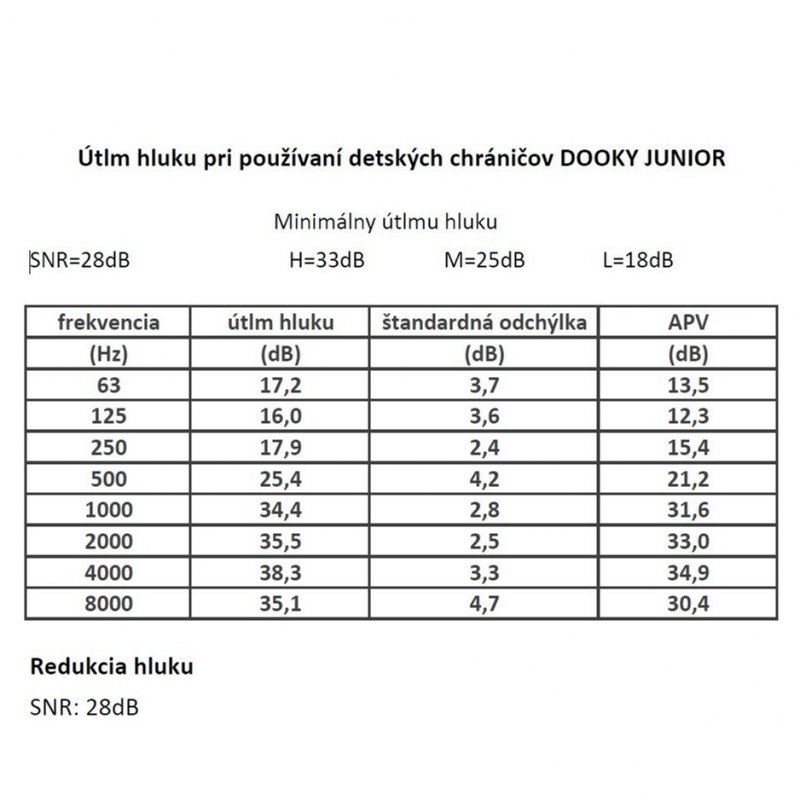 Útlm hluku pri používaní detských chráničov DOOKY JUNIOR

Minimálny útlmu hluku

SNR=28dB H=33dB M=25dB L=18dB

| frekvencia | útlm hluku | štandardná odchýlka | APV |
|---|---|---|---|
| (Hz) | (dB) | (dB) | (dB) |
| 63 | 17,2 | 3,7 | 13,5 |
| 125 | 16,0 | 3,6 | 12,3 |
| 250 | 17,9 | 2,4 | 15,4 |
| 500 | 25,4 | 4,2 | 21,2 |
| 1000 | 34,4 | 2,8 | 31,6 |
| 2000 | 35,5 | 2,5 | 33,0 |
| 4000 | 38,3 | 3,3 | 34,9 |
| 8000 | 35,1 | 4,7 | 30,4 |

Redukcia hluku

SNR: 28dB